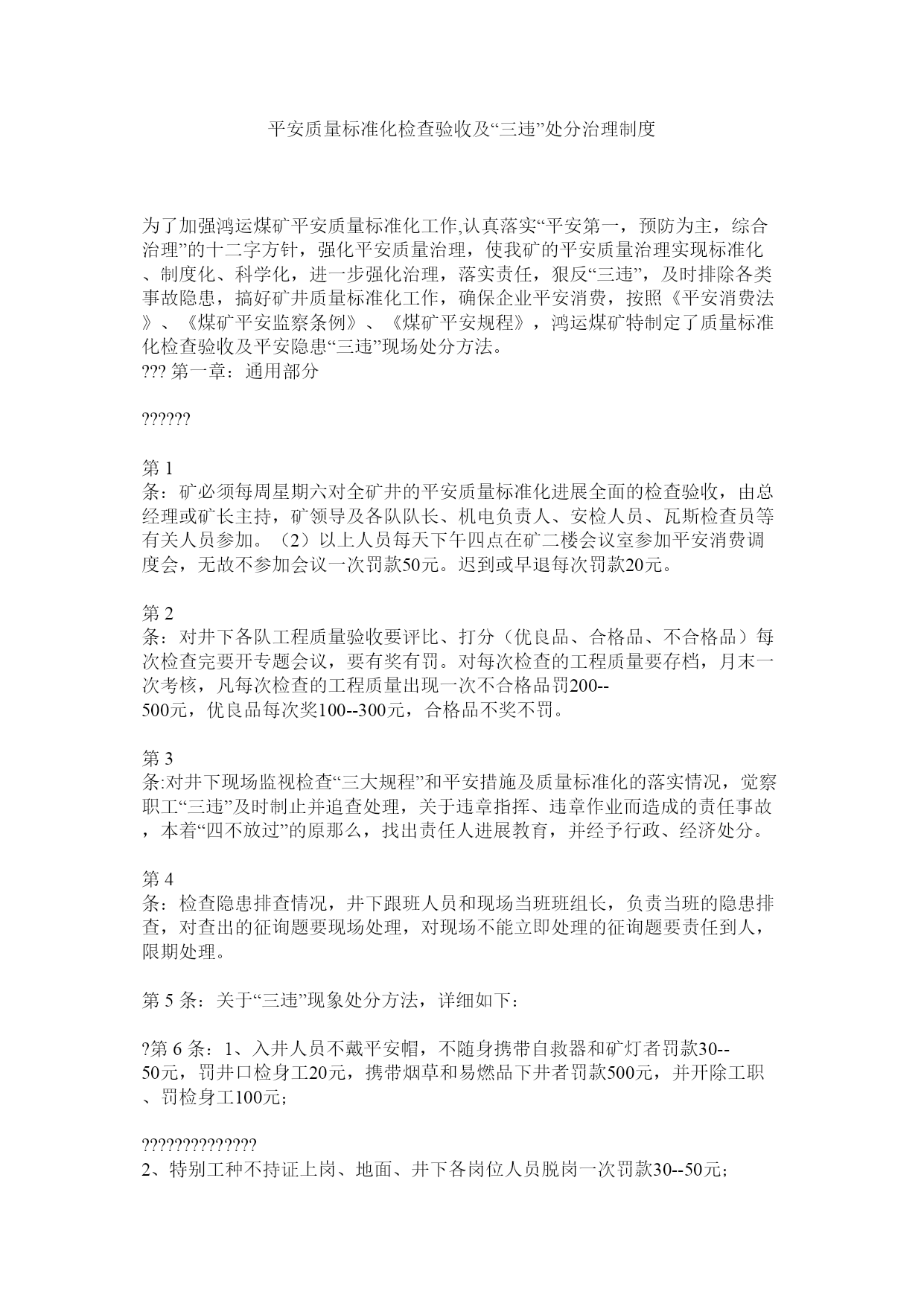 平安质量标准化检查验收及“三违”处分治理制度

为了加强鸿运煤矿平安质量标准化工作,认真落实“平安第一，预防为主，综合治理”的十二字方针，强化平安质量治理，使我矿的平安质量治理实现标准化、制度化、科学化，进一步强化治理，落实责任，狠反“三违”，及时排除各类事故隐患，搞好矿井质量标准化工作，确保企业平安消费，按照《平安消费法》、《煤矿平安监察条例》、《煤矿平安规程》，鸿运煤矿特制定了质量标准化检查验收及平安隐患“三违”现场处分方法。
??? 第一章：通用部分

??????

第 1 条：矿必须每周星期六对全矿井的平安质量标准化进展全面的检查验收，由总经理或矿长主持，矿领导及各队队长、机电负责人、安检人员、瓦斯检查员等有关人员参加。（2）以上人员每天下午四点在矿二楼会议室参加平安消费调度会，无故不参加会议一次罚款50元。迟到或早退每次罚款20元。

第 2 条：对井下各队工程质量验收要评比、打分（优良品、合格品、不合格品）每次检查完要开专题会议，要有奖有罚。对每次检查的工程质量要存档，月末一次考核，凡每次检查的工程质量出现一次不合格品罚200--500元，优良品每次奖100--300元，合格品不奖不罚。

第 3 条:对井下现场监视检查“三大规程”和平安措施及质量标准化的落实情况，觉察职工“三违”及时制止并追查处理，关于违章指挥、违章作业而造成的责任事故，本着“四不放过”的原那么，找出责任人进展教育，并经予行政、经济处分。

第 4 条：检查隐患排查情况，井下跟班人员和现场当班班组长，负责当班的隐患排查，对查出的征询题要现场处理，对现场不能立即处理的征询题要责任到人，限期处理。

第 5 条：关于“三违”现象处分方法，详细如下：

?第 6 条：1、入井人员不戴平安帽，不随身携带自救器和矿灯者罚款30--50元，罚井口检身工20元，携带烟草和易燃品下井者罚款500元，并开除工职、罚检身工100元；

??????????????
2、特别工种不持证上岗、地面、井下各岗位人员脱岗一次罚款30--50元；